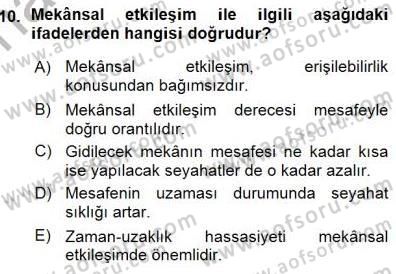 10. Mekânsal etkileşim ile ilgili aşağıdaki ifadelerden hangisi doğrudur?

A) Mekânsal etkileşim, erişilebilirlik konusundan bağımsızdır.

B) Mekânsal etkileşim derecesi mesafeyle doğru orantılıdır.

C) Gidilecek mekânın mesafesi ne kadar kısa ise yapılacak seyahatler de o kadar azalır.

D) Mesafenin uzaması durumunda seyahat sıklığı artar.

E) Zaman-uzaklık hassasiyeti mekânsal etkileşimde önemlidir.

www.aofsoru.com